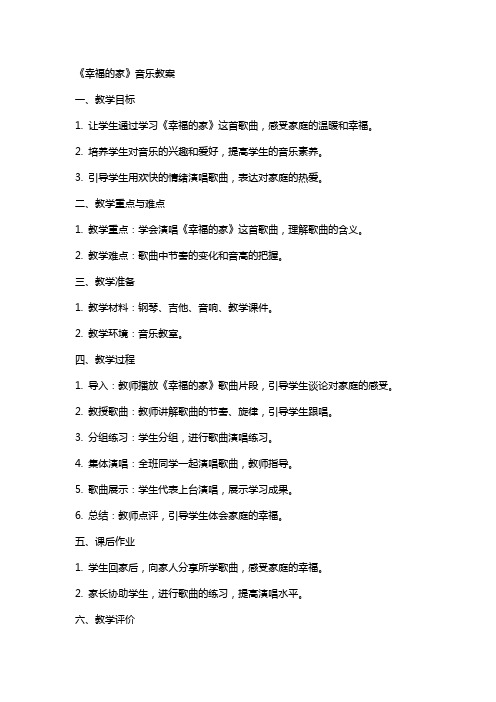 《幸福的家》音乐教案

一、教学目标

1. 让学生通过学习《幸福的家》这首歌曲，感受家庭的温暖和幸福。

2. 培养学生对音乐的兴趣和爱好，提高学生的音乐素养。

3. 引导学生用欢快的情绪演唱歌曲，表达对家庭的热爱。

二、教学重点与难点

1. 教学重点：学会演唱《幸福的家》这首歌曲，理解歌曲的含义。

2. 教学难点：歌曲中节奏的变化和音高的把握。

三、教学准备

1. 教学材料：钢琴、吉他、音响、教学课件。

2. 教学环境：音乐教室。

四、教学过程

1. 导入：教师播放《幸福的家》歌曲片段，引导学生谈论对家庭的感受。

2. 教授歌曲：教师讲解歌曲的节奏、旋律，引导学生跟唱。

3. 分组练习：学生分组，进行歌曲演唱练习。

4. 集体演唱：全班同学一起演唱歌曲，教师指导。

5. 歌曲展示：学生代表上台演唱，展示学习成果。

6. 总结：教师点评，引导学生体会家庭的幸福。

五、课后作业

1. 学生回家后，向家人分享所学歌曲，感受家庭的幸福。

2. 家长协助学生，进行歌曲的练习，提高演唱水平。

六、教学评价